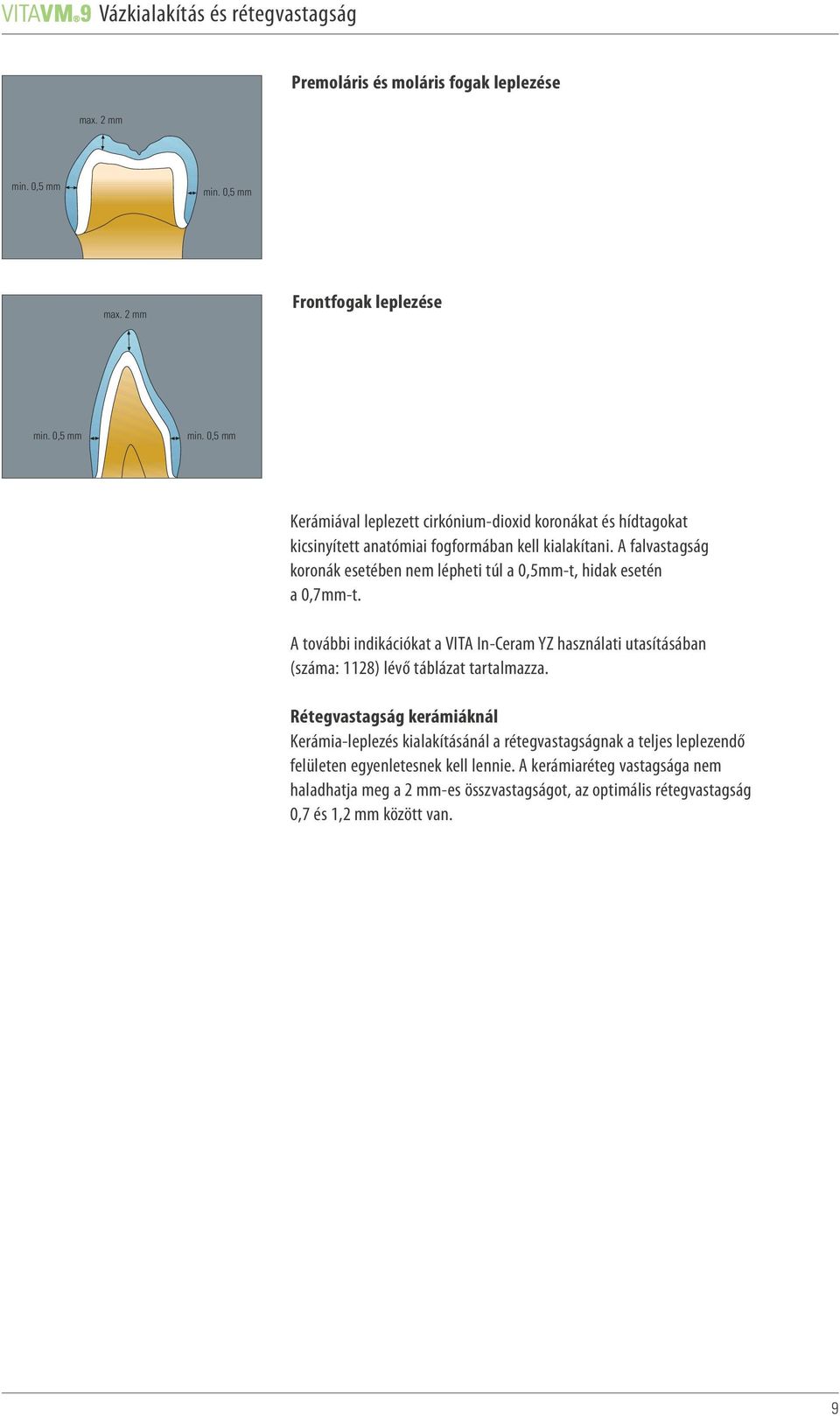 VITAVM®9 Vázkialakítás és rétegvastagság

max. 2 mm

min. 0,5 mm

min. 0,5 mm

Premoláris és moláris fogak leplezése

max. 2 mm

min. 0,5 mm

min. 0,5 mm

Frontfogak leplezése

Kerámiával leplezett cirkónium-dioxid koronákat és hídtagokat kicsinyített anatómiai fogformában kell kialakítani. A falvastagság koronák esetében nem lépheti túl a 0,5mm-t, hidak esetén a 0,7mm-t.

A további indikációkat a VITA In-Ceram YZ használati utasításában (száma: 1128) lévő táblázat tartalmazza.

Rétegvastagság kerámiáknál
Kerámia-leplezés kialakításánál a rétegvastagságnak a teljes leplezendő felületen egyenletesnek kell lennie. A kerámiaréteg vastagsága nem haladhatja meg a 2 mm-es összvastagságot, az optimális rétegvastagság 0,7 és 1,2 mm között van.

9